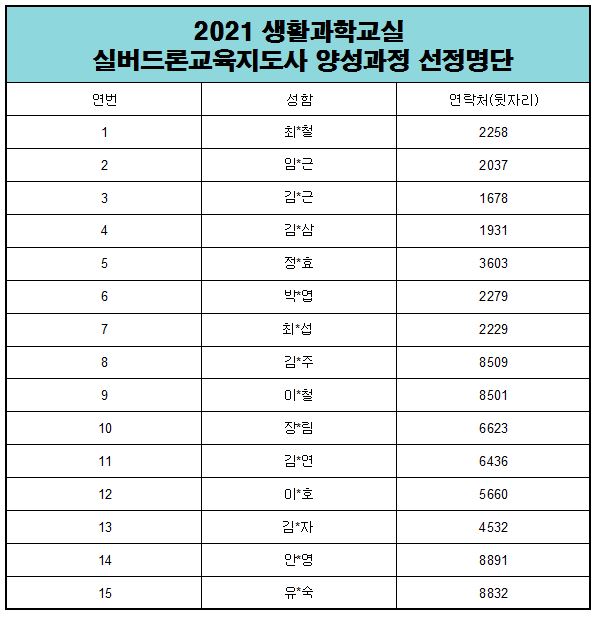 2021 생활과학교실
실버드론교육지도사 양성과정 선정명단

| 연번 | 성함 | 연락처(뒷자리) |
|---|---|---|
| 1 | 최*철 | 2258 |
| 2 | 임*근 | 2037 |
| 3 | 김*근 | 1678 |
| 4 | 김*삼 | 1931 |
| 5 | 정*효 | 3603 |
| 6 | 박*엽 | 2279 |
| 7 | 최*섭 | 2229 |
| 8 | 김*주 | 8509 |
| 9 | 이*철 | 8501 |
| 10 | 장*림 | 6623 |
| 11 | 김*연 | 6436 |
| 12 | 이*호 | 5660 |
| 13 | 김*자 | 4532 |
| 14 | 안*영 | 8891 |
| 15 | 유*숙 | 8832 |